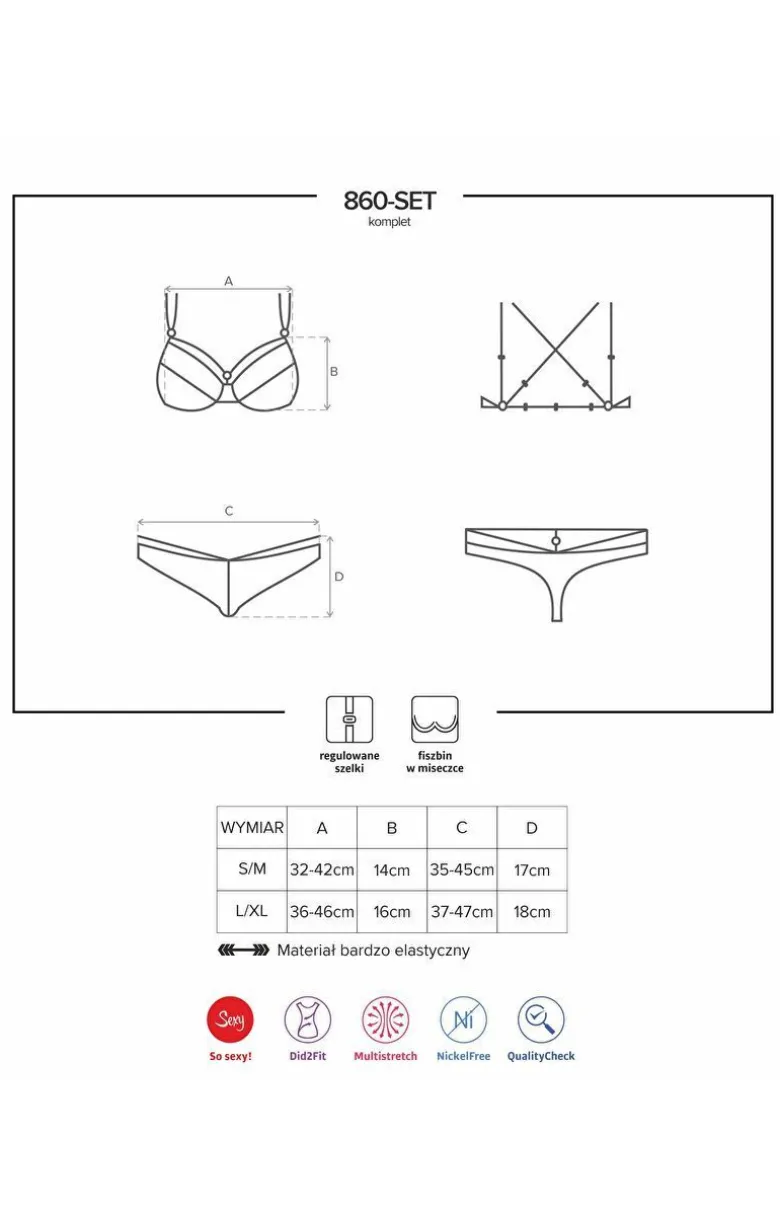 860-SET
komplet

A

B

C

D

regulowane szelki

fiszbin w miseczce

| WYMIAR | A | B | C | D |
|---|---|---|---|---|
| S/M | 32-42cm | 14cm | 35-45cm | 17cm |
| L/XL | 36-46cm | 16cm | 37-47cm | 18cm |

Materiał bardzo elastyczny

Sexy
So sexy!

Did2Fit

Multistretch

Ni
NickelFree

QualityCheck